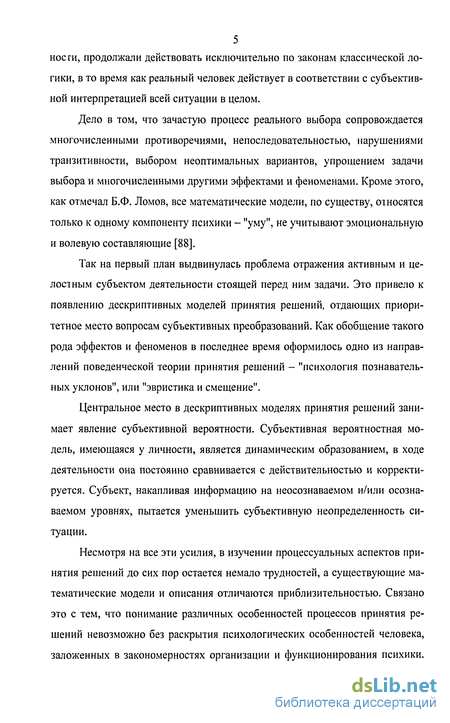 5

ности, продолжали действовать исключительно по законам классической логики, в то время как реальный человек действует в соответствии с субъективной интерпретацией всей ситуации в целом.

Дело в том, что зачастую процесс реального выбора сопровождается многочисленными противоречиями, непоследовательностью, нарушениями транзитивности, выбором неоптимальных вариантов, упрощением задачи выбора и многочисленными другими эффектами и феноменами. Кроме этого, как отмечал Б.Ф. Ломов, все математические модели, по существу, относятся только к одному компоненту психики – "уму", не учитывают эмоциональную и волевую составляющие [88].

Так на первый план выдвинулась проблема отражения активным и целостным субъектом деятельности стоящей перед ним задачи. Это привело к появлению дескриптивных моделей принятия решений, отдающих приоритетное место вопросам субъективных преобразований. Как обобщение такого рода эффектов и феноменов в последнее время оформилось одно из направлений поведенческой теории принятия решений – "психология познавательных уклонов", или "эвристика и смещение".

Центральное место в дескриптивных моделях принятия решений занимает явление субъективной вероятности. Субъективная вероятностная модель, имеющаяся у личности, является динамическим образованием, в ходе деятельности она постоянно сравнивается с действительностью и корректируется. Субъект, накапливая информацию на неосознаваемом и/или осознаваемом уровнях, пытается уменьшить субъективную неопределенность ситуации.

Несмотря на все эти усилия, в изучении процессуальных аспектов принятия решений до сих пор остается немало трудностей, а существующие математические модели и описания отличаются приблизительностью. Связано это с тем, что понимание различных особенностей процессов принятия решений невозможно без раскрытия психологических особенностей человека, заложенных в закономерностях организации и функционирования психики.

dsLib.net
библиотека диссертаций